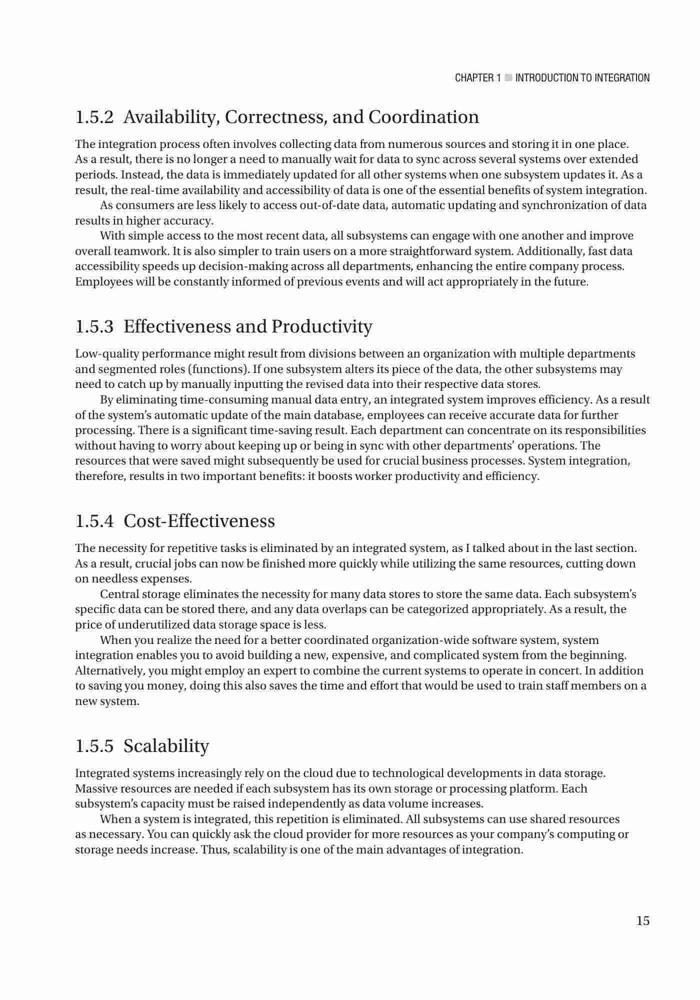 CHAPTER 1 ■ INTRODUCTION TO INTEGRATION

1.5.2 Availability, Correctness, and Coordination

The integration process often involves collecting data from numerous sources and storing it in one place. As a result, there is no longer a need to manually wait for data to sync across several systems over extended periods. Instead, the data is immediately updated for all other systems when one subsystem updates it. As a result, the real-time availability and accessibility of data is one of the essential benefits of system integration.

As consumers are less likely to access out-of-date data, automatic updating and synchronization of data results in higher accuracy.

With simple access to the most recent data, all subsystems can engage with one another and improve overall teamwork. It is also simpler to train users on a more straightforward system. Additionally, fast data accessibility speeds up decision-making across all departments, enhancing the entire company process. Employees will be constantly informed of previous events and will act appropriately in the future.

1.5.3 Effectiveness and Productivity

Low-quality performance might result from divisions between an organization with multiple departments and segmented roles (functions). If one subsystem alters its piece of the data, the other subsystems may need to catch up by manually inputting the revised data into their respective data stores.

By eliminating time-consuming manual data entry, an integrated system improves efficiency. As a result of the system's automatic update of the main database, employees can receive accurate data for further processing. There is a significant time-saving result. Each department can concentrate on its responsibilities without having to worry about keeping up or being in sync with other departments' operations. The resources that were saved might subsequently be used for crucial business processes. System integration, therefore, results in two important benefits: it boosts worker productivity and efficiency.

1.5.4 Cost-Effectiveness

The necessity for repetitive tasks is eliminated by an integrated system, as I talked about in the last section. As a result, crucial jobs can now be finished more quickly while utilizing the same resources, cutting down on needless expenses.

Central storage eliminates the necessity for many data stores to store the same data. Each subsystem's specific data can be stored there, and any data overlaps can be categorized appropriately. As a result, the price of underutilized data storage space is less.

When you realize the need for a better coordinated organization-wide software system, system integration enables you to avoid building a new, expensive, and complicated system from the beginning. Alternatively, you might employ an expert to combine the current systems to operate in concert. In addition to saving you money, doing this also saves the time and effort that would be used to train staff members on a new system.

1.5.5 Scalability

Integrated systems increasingly rely on the cloud due to technological developments in data storage. Massive resources are needed if each subsystem has its own storage or processing platform. Each subsystem's capacity must be raised independently as data volume increases.

When a system is integrated, this repetition is eliminated. All subsystems can use shared resources as necessary. You can quickly ask the cloud provider for more resources as your company's computing or storage needs increase. Thus, scalability is one of the main advantages of integration.

15